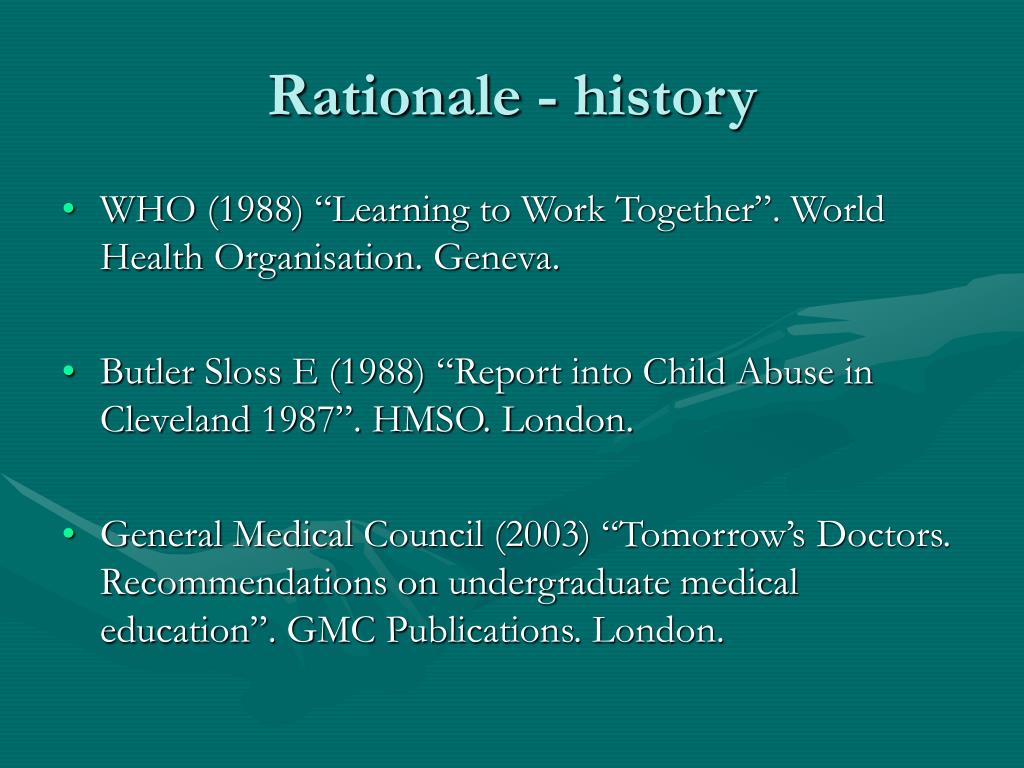 Rationale - history

• WHO (1988) “Learning to Work Together”. World Health Organisation. Geneva.

• Butler Sloss E (1988) “Report into Child Abuse in Cleveland 1987”. HMSO. London.

• General Medical Council (2003) “Tomorrow’s Doctors. Recommendations on undergraduate medical education”. GMC Publications. London.